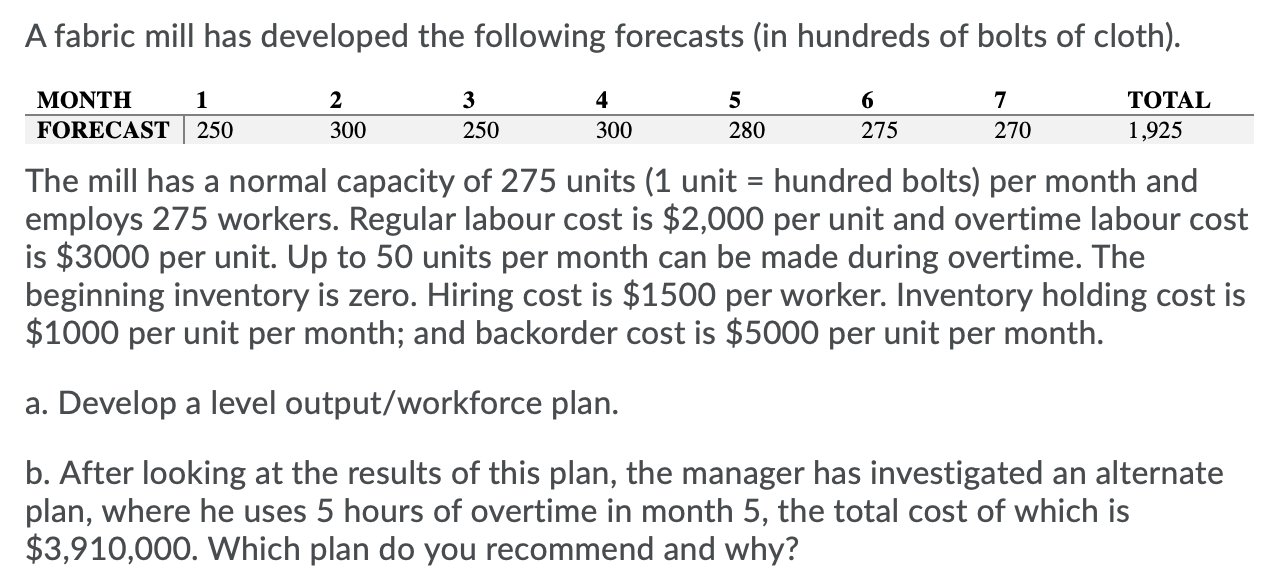 A fabric mill has developed the following forecasts (in hundreds of bolts of cloth).

| MONTH | 1 | 2 | 3 | 4 | 5 | 6 | 7 | TOTAL |
|---|---|---|---|---|---|---|---|---|
| FORECAST | 250 | 300 | 250 | 300 | 280 | 275 | 270 | 1,925 |

The mill has a normal capacity of 275 units (1 unit = hundred bolts) per month and employs 275 workers. Regular labour cost is \$2,000 per unit and overtime labour cost is \$3000 per unit. Up to 50 units per month can be made during overtime. The beginning inventory is zero. Hiring cost is \$1500 per worker. Inventory holding cost is \$1000 per unit per month; and backorder cost is \$5000 per unit per month.

a. Develop a level output/workforce plan.

b. After looking at the results of this plan, the manager has investigated an alternate plan, where he uses 5 hours of overtime in month 5, the total cost of which is \$3,910,000. Which plan do you recommend and why?